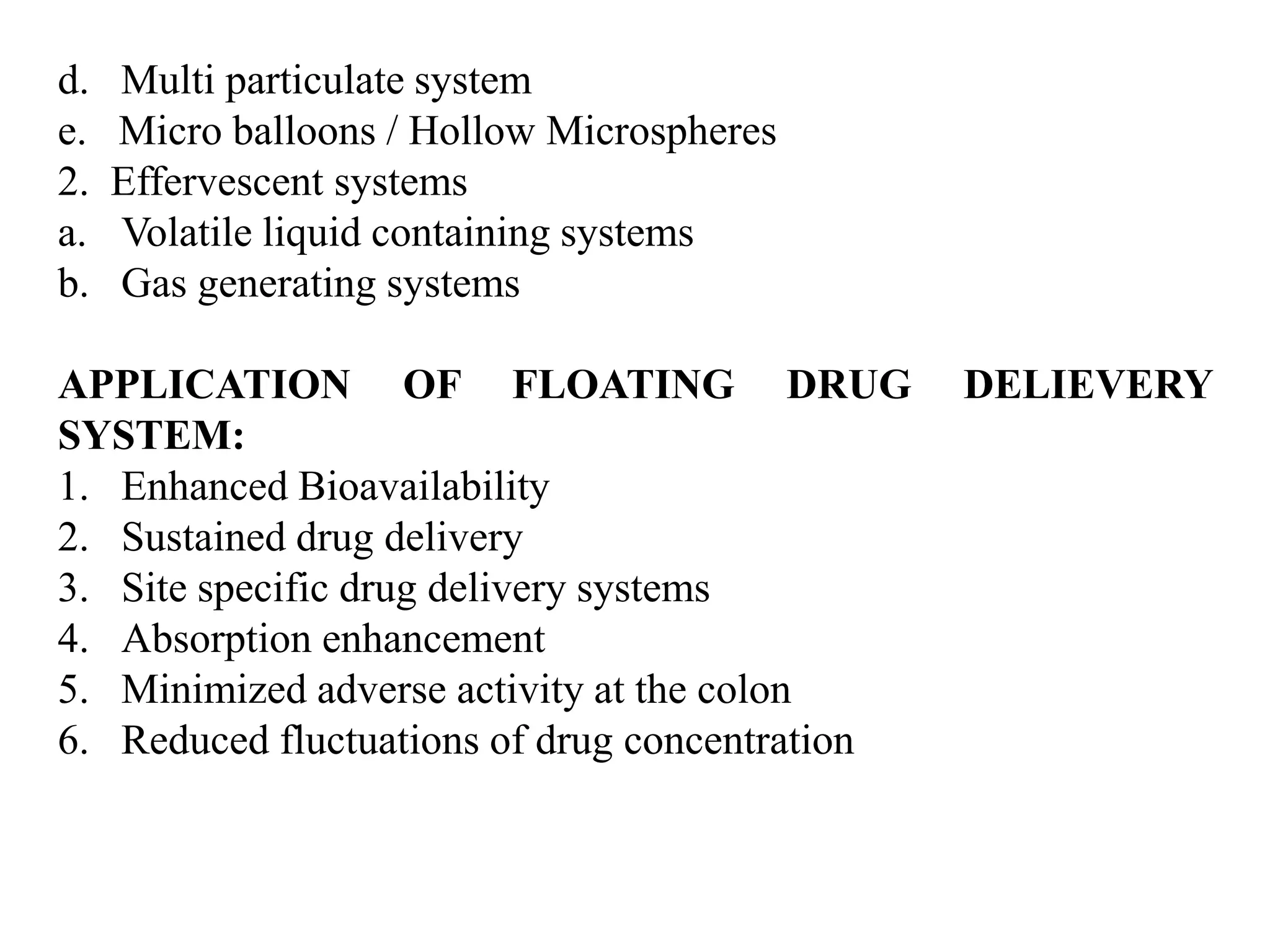 d. Multi particulate system
e. Micro balloons / Hollow Microspheres
2. Effervescent systems
a. Volatile liquid containing systems
b. Gas generating systems

APPLICATION OF FLOATING DRUG DELIEVERY SYSTEM:
1. Enhanced Bioavailability
2. Sustained drug delivery
3. Site specific drug delivery systems
4. Absorption enhancement
5. Minimized adverse activity at the colon
6. Reduced fluctuations of drug concentration